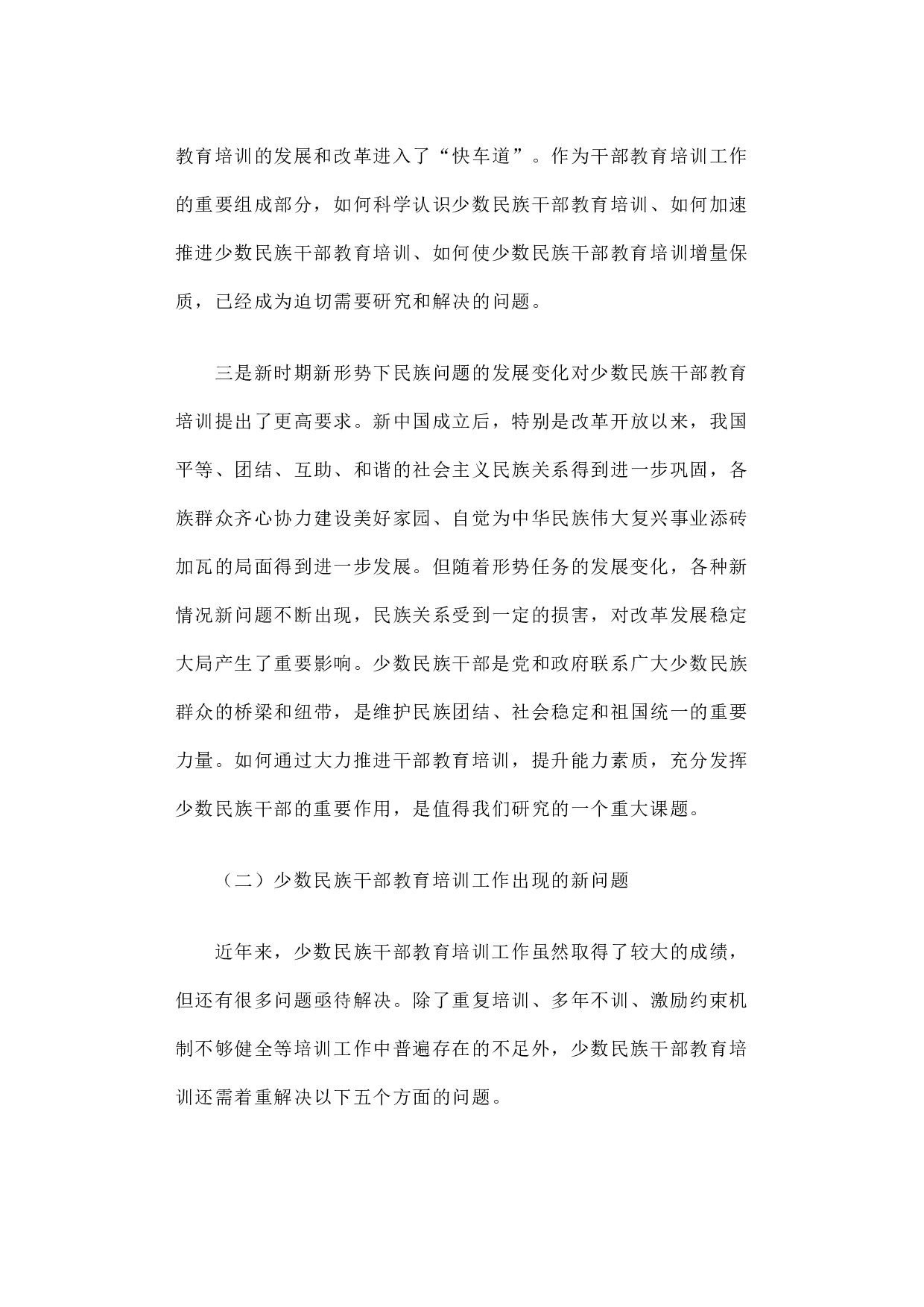 教育培训的发展和改革进入了“快车道”。作为干部教育培训工作的重要组成部分，如何科学认识少数民族干部教育培训、如何加速推进少数民族干部教育培训、如何使少数民族干部教育培训增量保质，已经成为迫切需要研究和解决的问题。

三是新时期新形势下民族问题的发展变化对少数民族干部教育培训提出了更高要求。新中国成立后，特别是改革开放以来，我国平等、团结、互助、和谐的社会主义民族关系得到进一步巩固，各族群众齐心协力建设美好家园、自觉为中华民族伟大复兴事业添砖加瓦的局面得到进一步发展。但随着形势任务的发展变化，各种新情况新问题不断出现，民族关系受到一定的损害，对改革发展稳定大局产生了重要影响。少数民族干部是党和政府联系广大少数民族群众的桥梁和纽带，是维护民族团结、社会稳定和祖国统一的重要力量。如何通过大力推进干部教育培训，提升能力素质，充分发挥少数民族干部的重要作用，是值得我们研究的一个重大课题。

（二）少数民族干部教育培训工作出现的新问题

近年来，少数民族干部教育培训工作虽然取得了较大的成绩，但还有很多问题亟待解决。除了重复培训、多年不训、激励约束机制不够健全等培训工作中普遍存在的不足外，少数民族干部教育培训还需着重解决以下五个方面的问题。